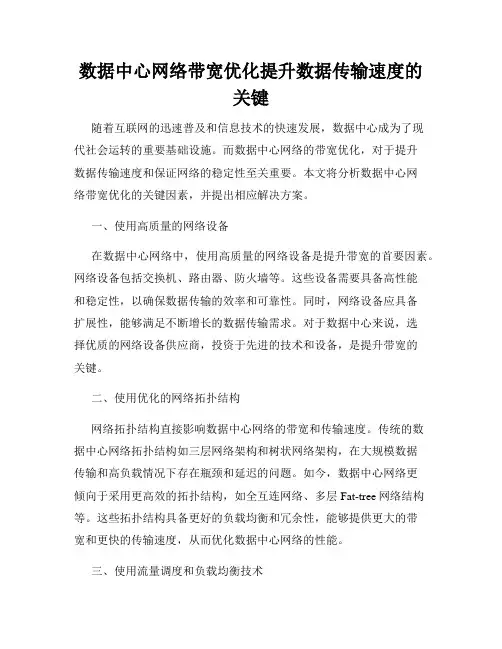 数据中心网络带宽优化提升数据传输速度的关键

随着互联网的迅速普及和信息技术的快速发展，数据中心成为了现代社会运转的重要基础设施。而数据中心网络的带宽优化，对于提升数据传输速度和保证网络的稳定性至关重要。本文将分析数据中心网络带宽优化的关键因素，并提出相应解决方案。

一、使用高质量的网络设备

在数据中心网络中，使用高质量的网络设备是提升带宽的首要因素。网络设备包括交换机、路由器、防火墙等。这些设备需要具备高性能和稳定性，以确保数据传输的效率和可靠性。同时，网络设备应具备扩展性，能够满足不断增长的数据传输需求。对于数据中心来说，选择优质的网络设备供应商，投资于先进的技术和设备，是提升带宽的关键。

二、使用优化的网络拓扑结构

网络拓扑结构直接影响数据中心网络的带宽和传输速度。传统的数据中心网络拓扑结构如三层网络架构和树状网络架构，在大规模数据传输和高负载情况下存在瓶颈和延迟的问题。如今，数据中心网络更倾向于采用更高效的拓扑结构，如全互连网络、多层 Fat-tree 网络结构等。这些拓扑结构具备更好的负载均衡和冗余性，能够提供更大的带宽和更快的传输速度，从而优化数据中心网络的性能。

三、使用流量调度和负载均衡技术